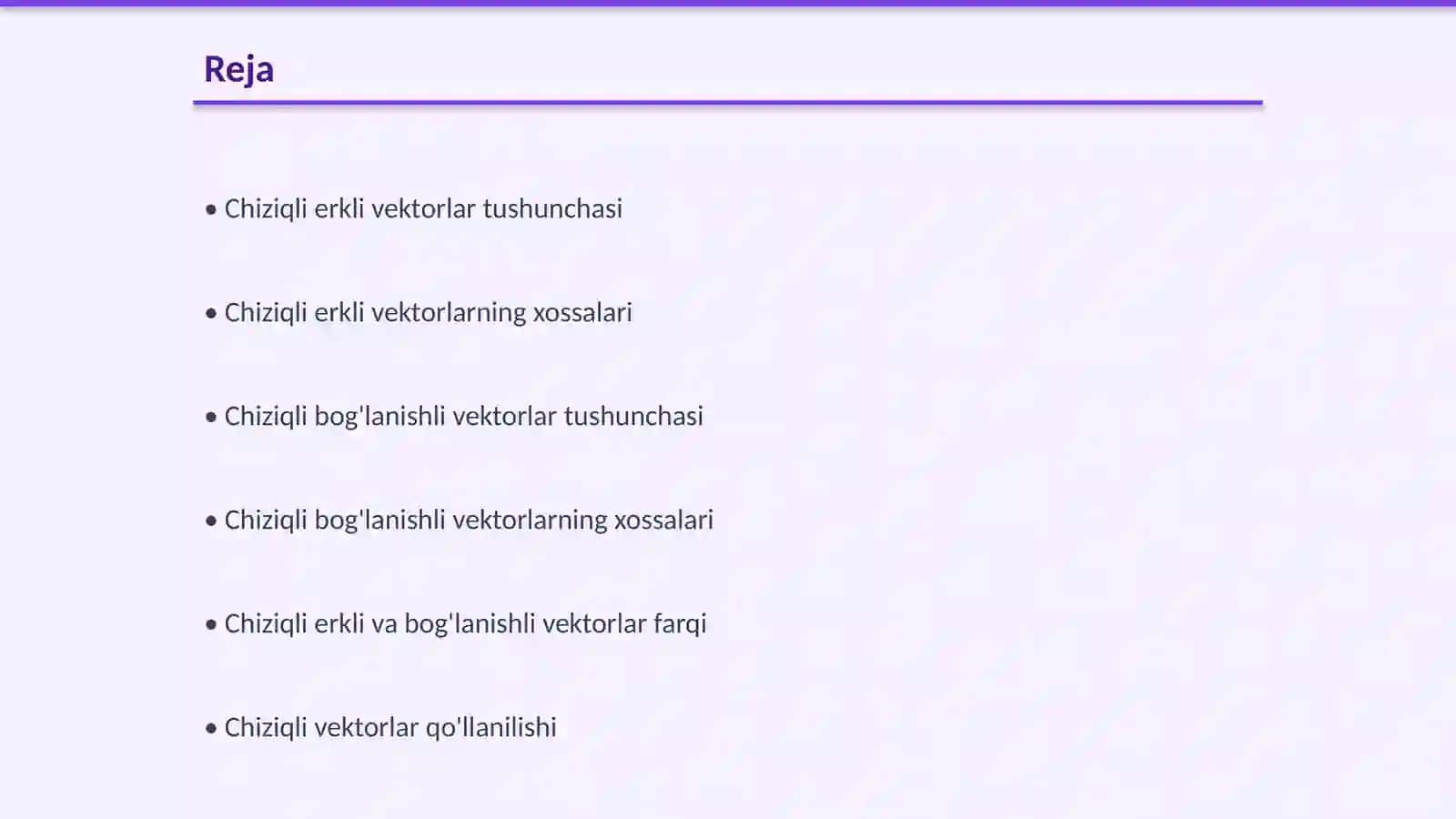 Reja

• Chiziqli erkli vektorlar tushunchasi

• Chiziqli erkli vektorlarning xossalari

• Chiziqli bog'lanishli vektorlar tushunchasi

• Chiziqli bog'lanishli vektorlarning xossalari

• Chiziqli erkli va bog'lanishli vektorlar farqi

• Chiziqli vektorlar qo'llanilishi